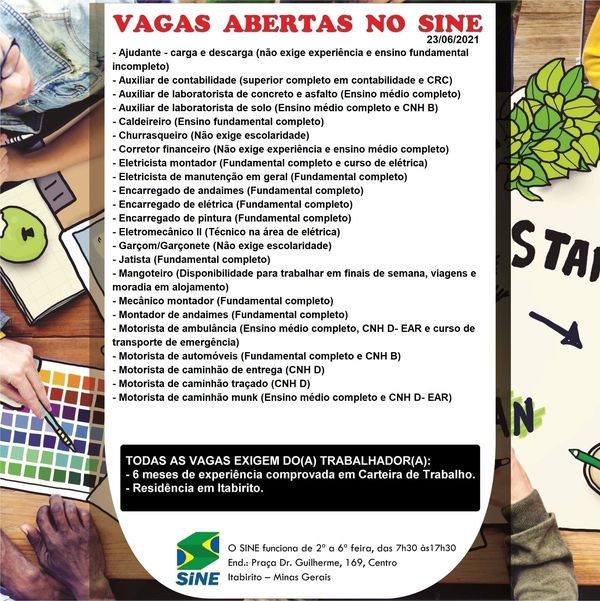 VAGAS ABERTAS NO SINE
23/06/2021

- Ajudante - carga e descarga (não exige experiência e ensino fundamental incompleto)
- Auxiliar de contabilidade (superior completo em contabilidade e CRC)
- Auxiliar de laboratorista de concreto e asfalto (Ensino médio completo)
- Auxiliar de laboratorista de solo (Ensino médio completo e CNH B)
- Caldeireiro (Ensino fundamental completo)
- Churrasqueiro (Não exige escolaridade)
- Corretor financeiro (Não exige experiência e ensino médio completo)
- Eletricista montador (Fundamental completo e curso de elétrica)
- Eletricista de manutenção em geral (Fundamental completo)
- Encarregado de andaimes (Fundamental completo)
- Encarregado de elétrica (Fundamental completo)
- Encarregado de pintura (Fundamental completo)
- Eletromecânico II (Técnico na área de elétrica)
- Garçom/Garçonete (Não exige escolaridade)
- Jatista (Fundamental completo)
- Mangoteiro (Disponibilidade para trabalhar em finais de semana, viagens e moradia em alojamento)
- Mecânico montador (Fundamental completo)
- Montador de andaimes (Fundamental completo)
- Motorista de ambulância (Ensino médio completo, CNH D- EAR e curso de transporte de emergência)
- Motorista de automóveis (Fundamental completo e CNH B)
- Motorista de caminhão de entrega (CNH D)
- Motorista de caminhão traçado (CNH D)
- Motorista de caminhão munk (Ensino médio completo e CNH D- EAR)

TODAS AS VAGAS EXIGEM DO(A) TRABALHADOR(A):
- 6 meses de experiência comprovada em Carteira de Trabalho.
- Residência em Itabirito.

SiNE
O SINE funciona de 2ª a 6ª feira, das 7h30 às17h30
End.: Praça Dr. Guilherme, 169, Centro
Itabirito – Minas Gerais

STA
AN